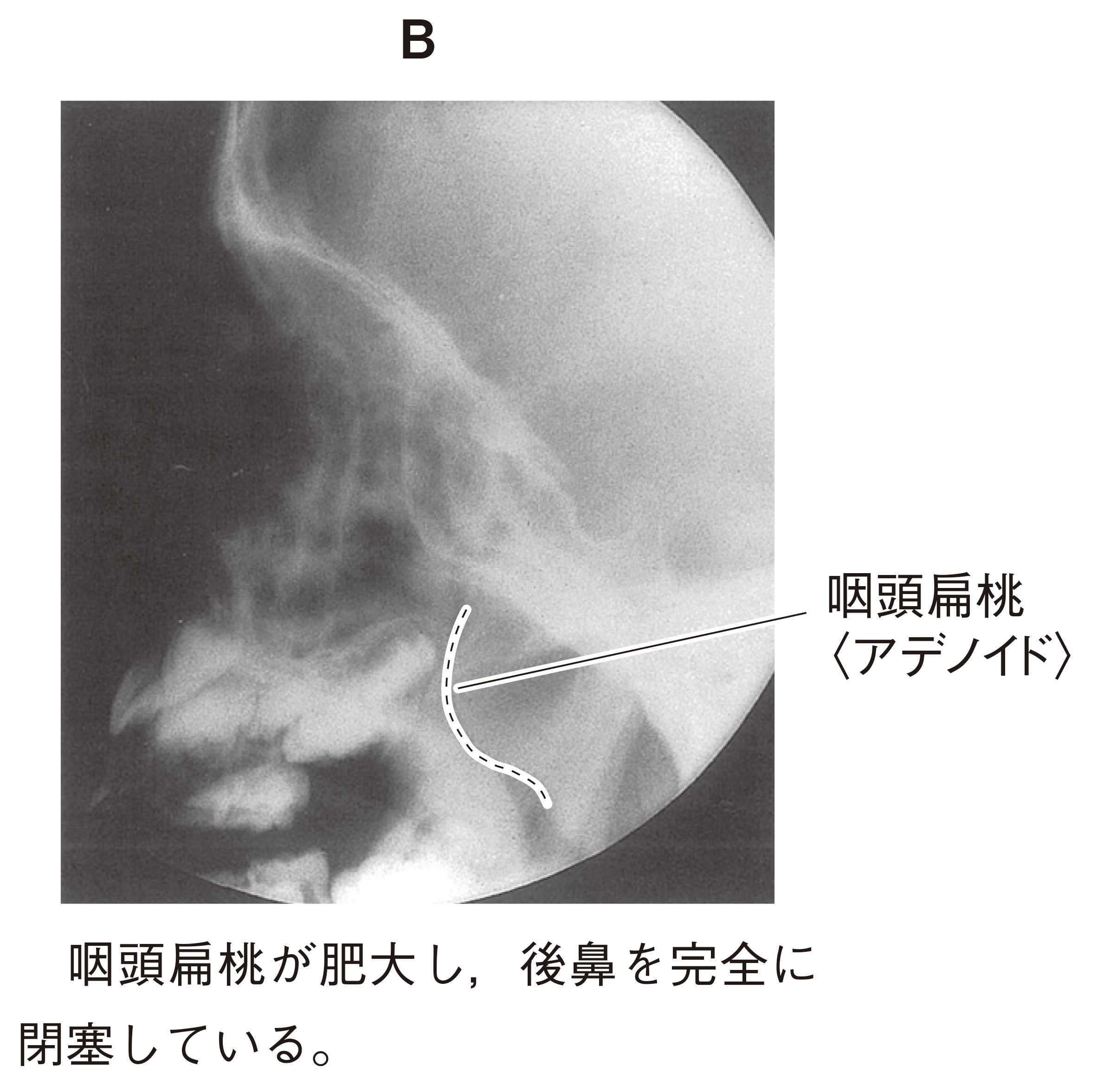 B

咽頭扁桃
〈アデノイド〉

咽頭扁桃が肥大し，後鼻を完全に閉塞している。